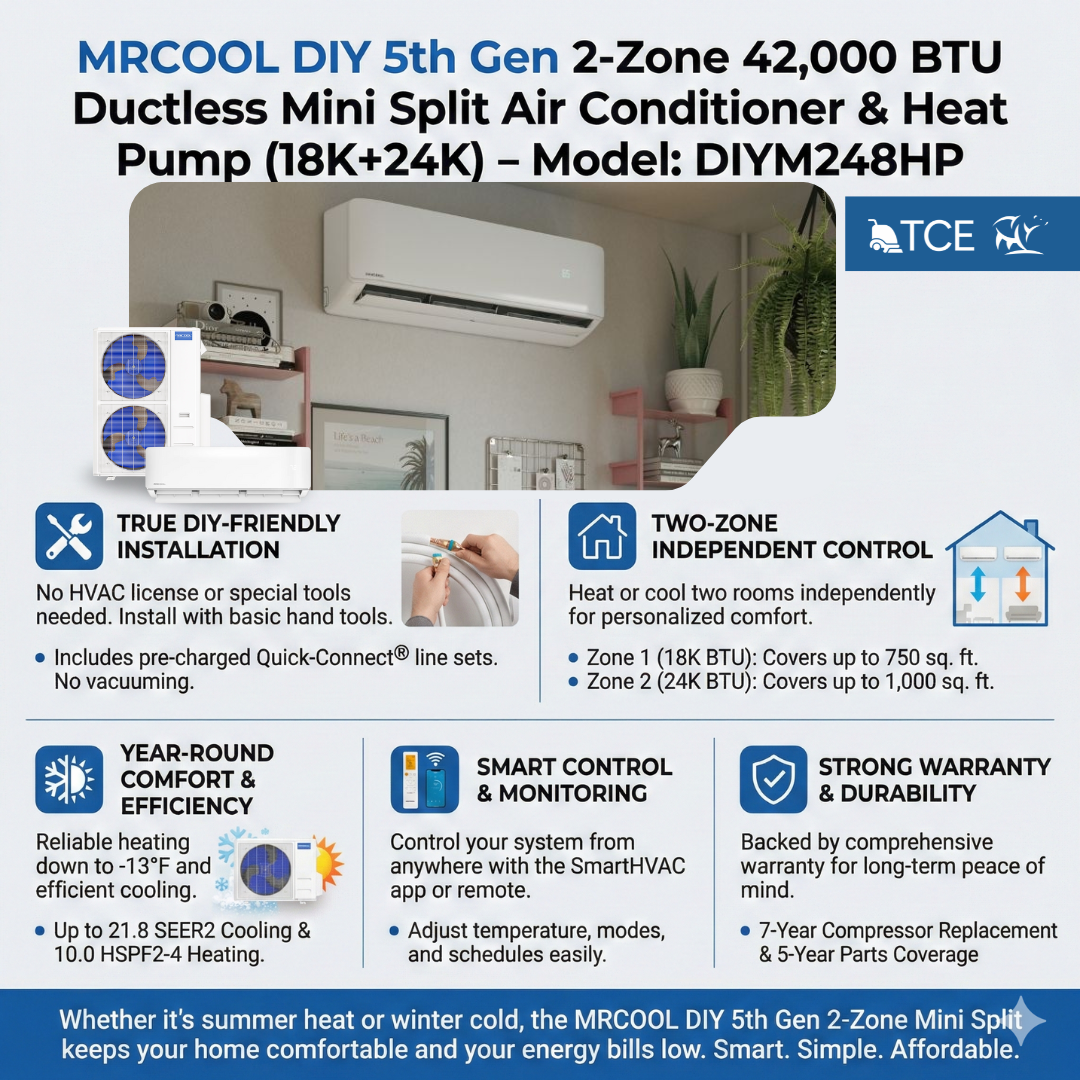 MRCOOL DIY 5th Gen 2-Zone 42,000 BTU Ductless Mini Split Air Conditioner & Heat Pump (18K+24K) – Model: DIYM248HP

TCE

Life's a Beach

TRUE DIY-FRIENDLY INSTALLATION

No HVAC license or special tools needed. Install with basic hand tools.

• Includes pre-charged Quick-Connect® line sets. No vacuuming.

TWO-ZONE INDEPENDENT CONTROL

Heat or cool two rooms independently for personalized comfort.

• Zone 1 (18K BTU): Covers up to 750 sq. ft.
• Zone 2 (24K BTU): Covers up to 1,000 sq. ft.

YEAR-ROUND COMFORT & EFFICIENCY

Reliable heating down to -13°F and efficient cooling.

• Up to 21.8 SEER2 Cooling & 10.0 HSPF2-4 Heating.

SMART CONTROL & MONITORING

Control your system from anywhere with the SmartHVAC app or remote.

• Adjust temperature, modes, and schedules easily.

STRONG WARRANTY & DURABILITY

Backed by comprehensive warranty for long-term peace of mind.

• 7-Year Compressor Replacement & 5-Year Parts Coverage

Whether it's summer heat or winter cold, the MRCOOL DIY 5th Gen 2-Zone Mini Split keeps your home comfortable and your energy bills low. Smart. Simple. Affordable.